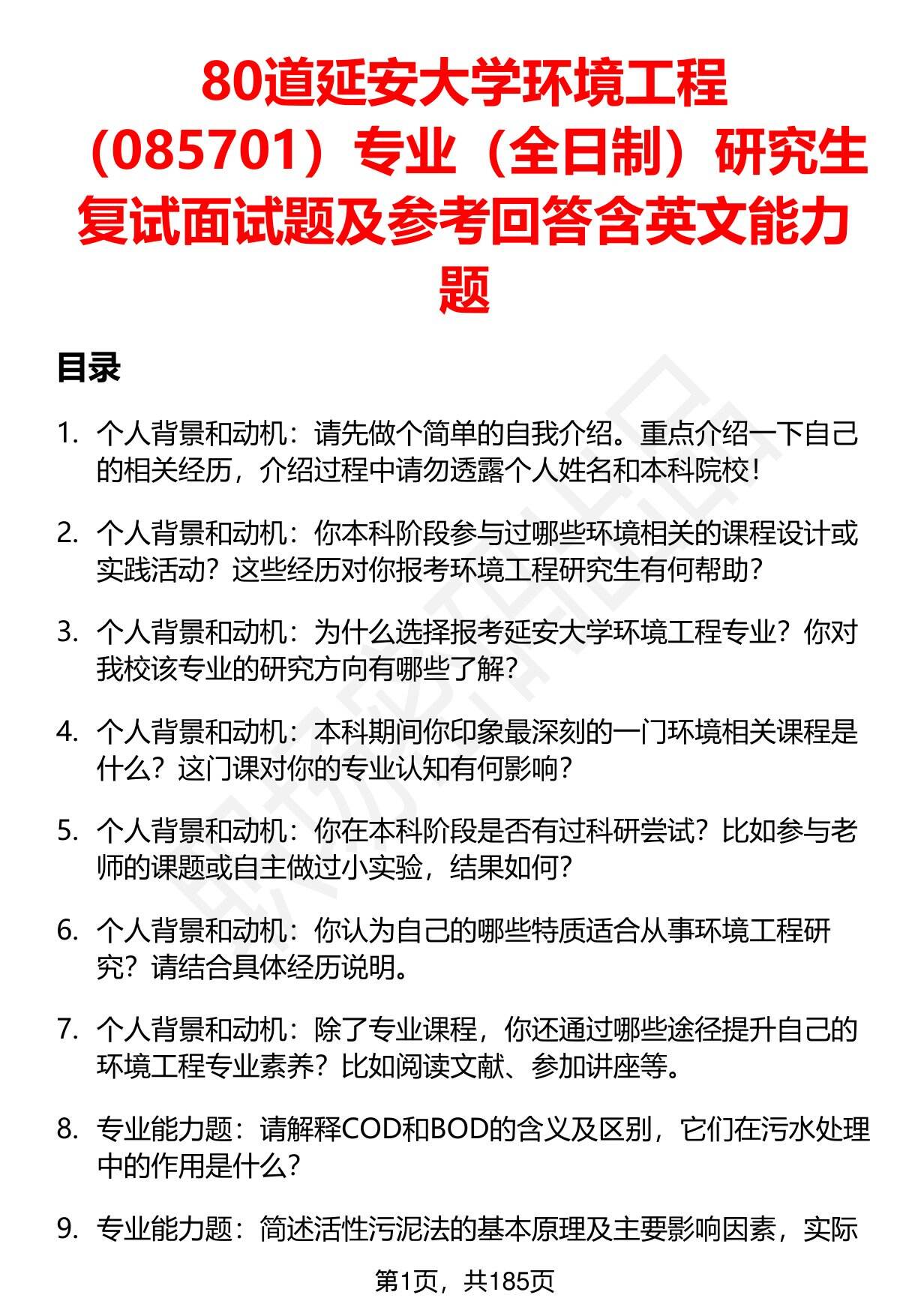 80道延安大学环境工程（085701）专业（全日制）研究生复试面试题及参考回答含英文能力题

目录

1. 个人背景和动机：请先做个简单的自我介绍。重点介绍一下自己的相关经历，介绍过程中请勿透露个人姓名和本科院校！

2. 个人背景和动机：你本科阶段参与过哪些环境相关的课程设计或实践活动？这些经历对你报考环境工程研究生有何帮助？

3. 个人背景和动机：为什么选择报考延安大学环境工程专业？你对我校该专业的研究方向有哪些了解？

4. 个人背景和动机：本科期间你印象最深刻的一门环境相关课程是什么？这门课对你的专业认知有何影响？

5. 个人背景和动机：你在本科阶段是否有过科研尝试？比如参与老师的课题或自主做过小实验，结果如何？

6. 个人背景和动机：你认为自己的哪些特质适合从事环境工程研究？请结合具体经历说明。

7. 个人背景和动机：除了专业课程，你还通过哪些途径提升自己的环境工程专业素养？比如阅读文献、参加讲座等。

8. 专业能力题：请解释COD和BOD的含义及区别，它们在污水处理中的作用是什么？

9. 专业能力题：简述活性污泥法的基本原理及主要影响因素，实际

第1页，共185页